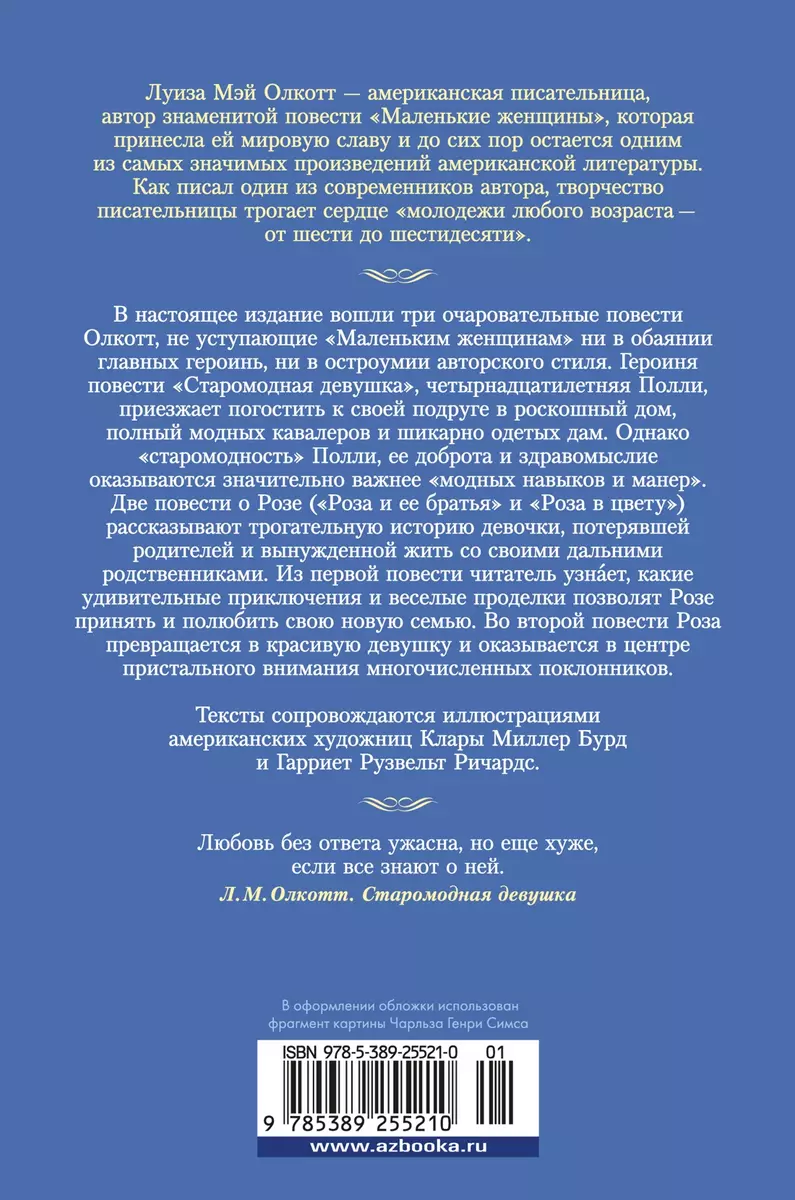 Луиза Мэй Олкотт — американская писательница, автор знаменитой повести «Маленькие женщины», которая принесла ей мировую славу и до сих пор остается одним из самых значимых произведений американской литературы. Как писал один из современников автора, творчество писательницы трогает сердце «молодежи любого возраста — от шести до шестидесяти».

В настоящее издание вошли три очаровательные повести Олкотт, не уступающие «Маленьким женщинам» ни в обаянии главных героинь, ни в остроумии авторского стиля. Героиня повести «Старомодная девушка», четырнадцатилетняя Полли, приезжает погостить к своей подруге в роскошный дом, полный модных кавалеров и шикарно одетых дам. Однако «старомодность» Полли, ее доброта и здравомыслие оказываются значительно важнее «модных навыков и манер». Две повести о Розе («Роза и ее братья» и «Роза в цвету») рассказывают трогательную историю девочки, потерявшей родителей и вынужденной жить со своими дальними родственниками. Из первой повести читатель узна́ет, какие удивительные приключения и веселые проделки позволят Розе принять и полюбить свою новую семью. Во второй повести Роза превращается в красивую девушку и оказывается в центре пристального внимания многочисленных поклонников.

Тексты сопровождаются иллюстрациями американских художниц Клары Миллер Бурд и Гарриет Рузвельт Ричардс.

Любовь без ответа ужасна, но еще хуже, если все знают о ней.
Л. М. Олкотт. Старомодная девушка

В оформлении обложки использован фрагмент картины Чарльза Генри Симса

ISBN 978-5-389-25521-0 01

9 785389 255210

www.azbooka.ru